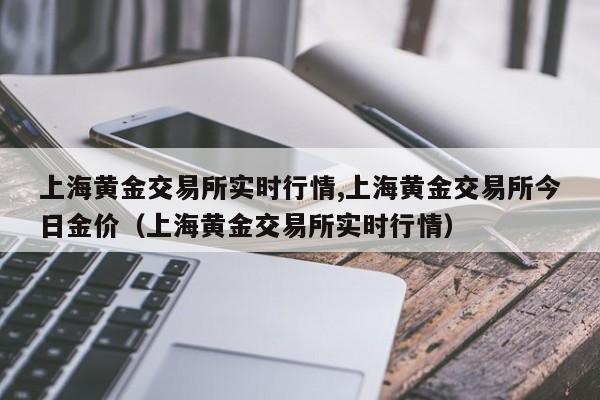 上海黄金交易所实时行情,上海黄金交易所今日金价（上海黄金交易所实时行情）